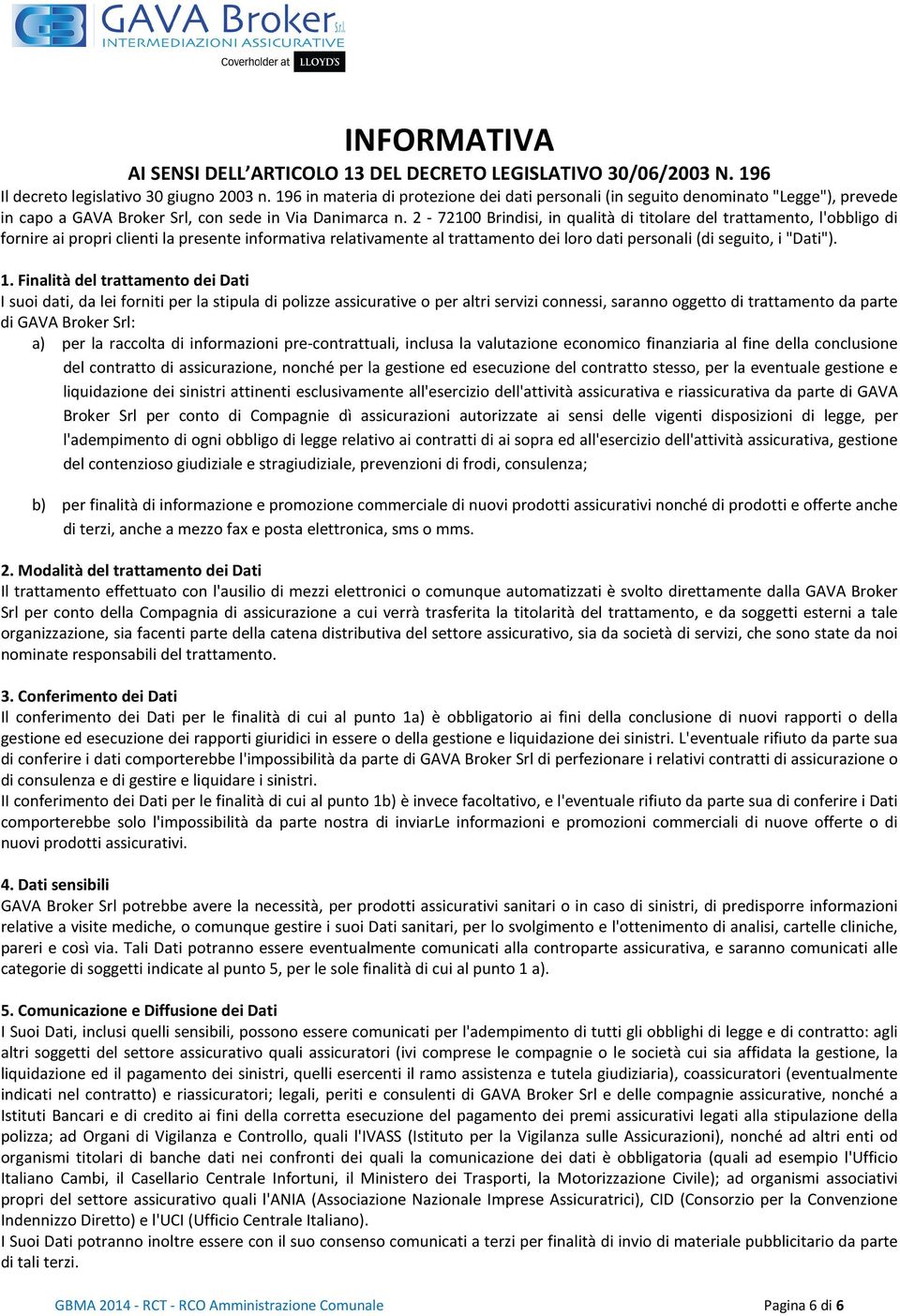 GAVA Broker Srl
INTERMEDIAZIONI ASSICURATIVE
Coverholder at LLOYD'S

INFORMATIVA
AI SENSI DELL'ARTICOLO 13 DEL DECRETO LEGISLATIVO 30/06/2003 N. 196

Il decreto legislativo 30 giugno 2003 n. 196 in materia di protezione dei dati personali (in seguito denominato "Legge"), prevede in capo a GAVA Broker Srl, con sede in Via Danimarca n. 2 - 72100 Brindisi, in qualità di titolare del trattamento, l'obbligo di fornire ai propri clienti la presente informativa relativamente al trattamento dei loro dati personali (di seguito, i "Dati").

1. Finalità del trattamento dei Dati
I suoi dati, da lei forniti per la stipula di polizze assicurative o per altri servizi connessi, saranno oggetto di trattamento da parte di GAVA Broker Srl:
a) per la raccolta di informazioni pre-contrattuali, inclusa la valutazione economico finanziaria al fine della conclusione del contratto di assicurazione, nonché per la gestione ed esecuzione del contratto stesso, per la eventuale gestione e liquidazione dei sinistri attinenti esclusivamente all'esercizio dell'attività assicurativa e riassicurativa da parte di GAVA Broker Srl per conto di Compagnie dì assicurazioni autorizzate ai sensi delle vigenti disposizioni di legge, per l'adempimento di ogni obbligo di legge relativo ai contratti di ai sopra ed all'esercizio dell'attività assicurativa, gestione del contenzioso giudiziale e stragiudiziale, prevenzioni di frodi, consulenza;

b) per finalità di informazione e promozione commerciale di nuovi prodotti assicurativi nonché di prodotti e offerte anche di terzi, anche a mezzo fax e posta elettronica, sms o mms.

2. Modalità del trattamento dei Dati
Il trattamento effettuato con l'ausilio di mezzi elettronici o comunque automatizzati è svolto direttamente dalla GAVA Broker Srl per conto della Compagnia di assicurazione a cui verrà trasferita la titolarità del trattamento, e da soggetti esterni a tale organizzazione, sia facenti parte della catena distributiva del settore assicurativo, sia da società di servizi, che sono state da noi nominate responsabili del trattamento.

3. Conferimento dei Dati
Il conferimento dei Dati per le finalità di cui al punto 1a) è obbligatorio ai fini della conclusione di nuovi rapporti o della gestione ed esecuzione dei rapporti giuridici in essere o della gestione e liquidazione dei sinistri. L'eventuale rifiuto da parte sua di conferire i dati comporterebbe l'impossibilità da parte di GAVA Broker Srl di perfezionare i relativi contratti di assicurazione o di consulenza e di gestire e liquidare i sinistri.
Il conferimento dei Dati per le finalità di cui al punto 1b) è invece facoltativo, e l'eventuale rifiuto da parte sua di conferire i Dati comporterebbe solo l'impossibilità da parte nostra di inviarLe informazioni e promozioni commerciali di nuove offerte o di nuovi prodotti assicurativi.

4. Dati sensibili
GAVA Broker Srl potrebbe avere la necessità, per prodotti assicurativi sanitari o in caso di sinistri, di predisporre informazioni relative a visite mediche, o comunque gestire i suoi Dati sanitari, per lo svolgimento e l'ottenimento di analisi, cartelle cliniche, pareri e così via. Tali Dati potranno essere eventualmente comunicati alla controparte assicurativa, e saranno comunicati alle categorie di soggetti indicate al punto 5, per le sole finalità di cui al punto 1 a).

5. Comunicazione e Diffusione dei Dati
I Suoi Dati, inclusi quelli sensibili, possono essere comunicati per l'adempimento di tutti gli obblighi di legge e di contratto: agli altri soggetti del settore assicurativo quali assicuratori (ivi comprese le compagnie o le società cui sia affidata la gestione, la liquidazione ed il pagamento dei sinistri, quelli esercenti il ramo assistenza e tutela giudiziaria), coassicuratori (eventualmente indicati nel contratto) e riassicuratori; legali, periti e consulenti di GAVA Broker Srl e delle compagnie assicurative, nonché a Istituti Bancari e di credito ai fini della corretta esecuzione del pagamento dei premi assicurativi legati alla stipulazione della polizza; ad Organi di Vigilanza e Controllo, quali l'IVASS (Istituto per la Vigilanza sulle Assicurazioni), nonché ad altri enti od organismi titolari di banche dati nei confronti dei quali la comunicazione dei dati è obbligatoria (quali ad esempio l'Ufficio Italiano Cambi, il Casellario Centrale Infortuni, il Ministero dei Trasporti, la Motorizzazione Civile); ad organismi associativi propri del settore assicurativo quali l'ANIA (Associazione Nazionale Imprese Assicuratrici), CID (Consorzio per la Convenzione Indennizzo Diretto) e l'UCI (Ufficio Centrale Italiano).
I Suoi Dati potranno inoltre essere con il suo consenso comunicati a terzi per finalità di invio di materiale pubblicitario da parte di tali terzi.

GBMA 2014 - RCT - RCO Amministrazione Comunale
Pagina 6 di 6